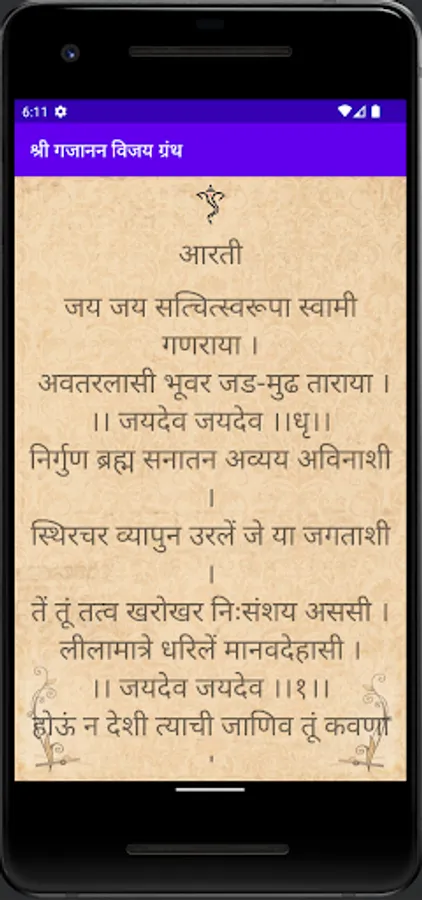 6:11

श्री गजानन विजय ग्रंथ

आरती

जय जय सत्चित्स्वरूपा स्वामी गणराया ।
अवतरलासी भूवर जड-मुढ ताराया ।
।। जयदेव जयदेव ।।धृ।।
निर्गुण ब्रह्म सनातन अव्यय अविनाशी ।
स्थिरचर व्यापुन उरलें जे या जगताशी ।
तें तूं तत्व खरोखर निःसंशय अससी ।
लीलामात्रे धरिलें मानवदेहासी ।
।। जयदेव जयदेव ।।१।।
होऊं न देशी त्याची जाणिव तूं कवणा ।